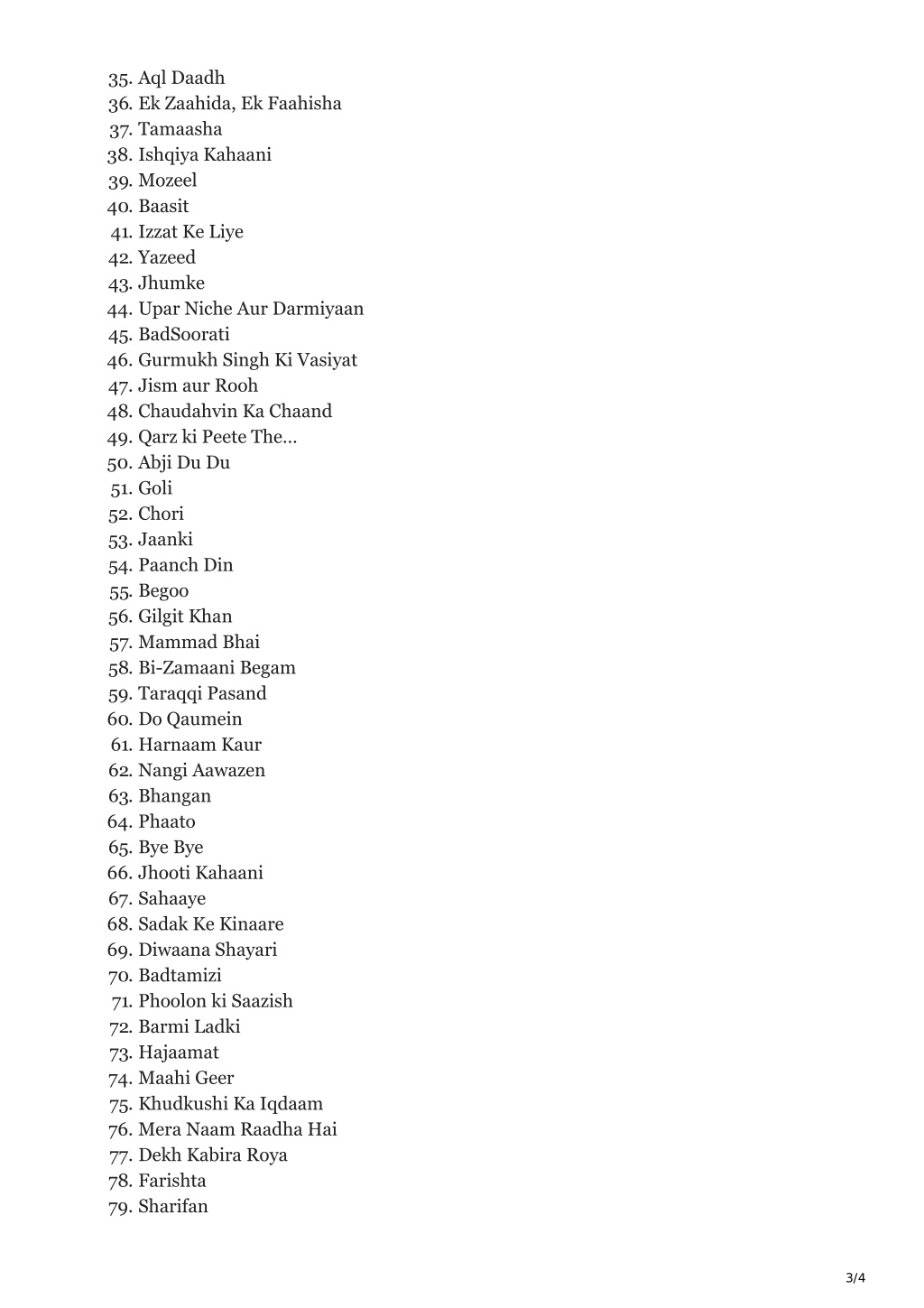 35. Aql Daadh
36. Ek Zaahida, Ek Faahisha
37. Tamaasha
38. Ishqiya Kahaani
39. Mozeel
40. Baasit
41. Izzat Ke Liye
42. Yazeed
43. Jhumke
44. Upar Niche Aur Darmiyaan
45. BadSoorati
46. Gurmukh Singh Ki Vasiyat
47. Jism aur Rooh
48. Chaudahvin Ka Chaand
49. Qarz ki Peete The…
50. Abji Du Du
51. Goli
52. Chori
53. Jaanki
54. Paanch Din
55. Begoo
56. Gilgit Khan
57. Mammad Bhai
58. Bi-Zamaani Begam
59. Taraqqi Pasand
60. Do Qaumein
61. Harnaam Kaur
62. Nangi Aawazen
63. Bhangan
64. Phaato
65. Bye Bye
66. Jhooti Kahaani
67. Sahaaye
68. Sadak Ke Kinaare
69. Diwaana Shayari
70. Badtamizi
71. Phoolon ki Saazish
72. Barmi Ladki
73. Hajaamat
74. Maahi Geer
75. Khudkushi Ka Iqdaam
76. Mera Naam Raadha Hai
77. Dekh Kabira Roya
78. Farishta
79. Sharifan

3/4